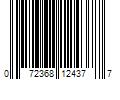 0 72368 12437 7